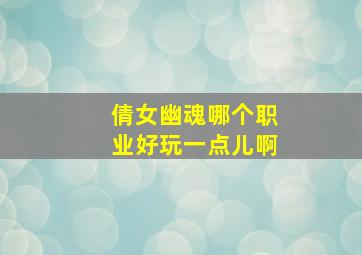 倩女幽魂哪个职业好玩一点儿啊